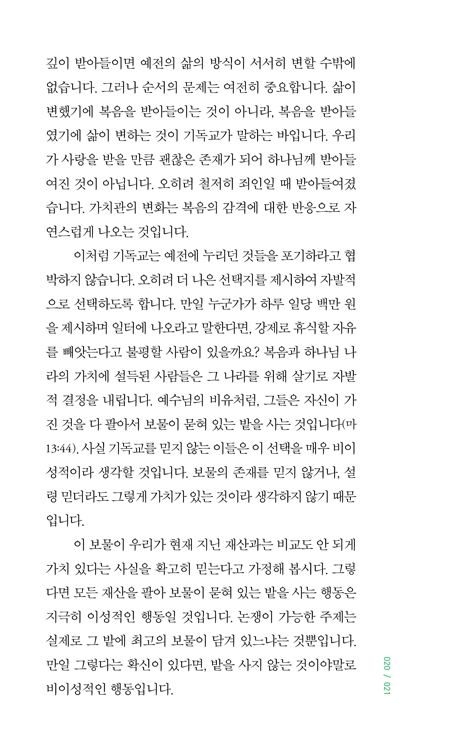 깊이 받아들이면 예전의 삶의 방식이 서서히 변할 수밖에 없습니다. 그러나 순서의 문제는 여전히 중요합니다. 삶이 변했기에 복음을 받아들이는 것이 아니라, 복음을 받아들였기에 삶이 변하는 것이 기독교가 말하는 바입니다. 우리가 사랑을 받을 만큼 괜찮은 존재가 되어 하나님께 받아들여진 것이 아닙니다. 오히려 철저히 죄인일 때 받아들여졌습니다. 가치관의 변화는 복음의 감격에 대한 반응으로 자연스럽게 나오는 것입니다.

이처럼 기독교는 예전에 누리던 것들을 포기하라고 협박하지 않습니다. 오히려 더 나은 선택지를 제시하여 자발적으로 선택하도록 합니다. 만일 누군가가 하루 일당 백만 원을 제시하며 일터에 나오라고 말한다면, 강제로 휴식할 자유를 빼앗는다고 불평할 사람이 있을까요? 복음과 하나님 나라의 가치에 설득된 사람들은 그 나라를 위해 살기로 자발적 결정을 내립니다. 예수님의 비유처럼, 그들은 자신이 가진 것을 다 팔아서 보물이 묻혀 있는 밭을 사는 것입니다(마 13:44). 사실 기독교를 믿지 않는 이들은 이 선택을 매우 비이성적이라 생각할 것입니다. 보물의 존재를 믿지 않거나, 설령 믿더라도 그렇게 가치가 있는 것이라 생각하지 않기 때문입니다.

이 보물이 우리가 현재 지닌 재산과는 비교도 안 되게 가치 있다는 사실을 확고히 믿는다고 가정해 봅시다. 그렇다면 모든 재산을 팔아 보물이 묻혀 있는 밭을 사는 행동은 지극히 이성적인 행동일 것입니다. 논쟁이 가능한 주제는 실제로 그 밭에 최고의 보물이 담겨 있느냐는 것뿐입니다. 만일 그렇다는 확신이 있다면, 밭을 사지 않는 것이야말로 비이성적인 행동입니다.

020 / 021